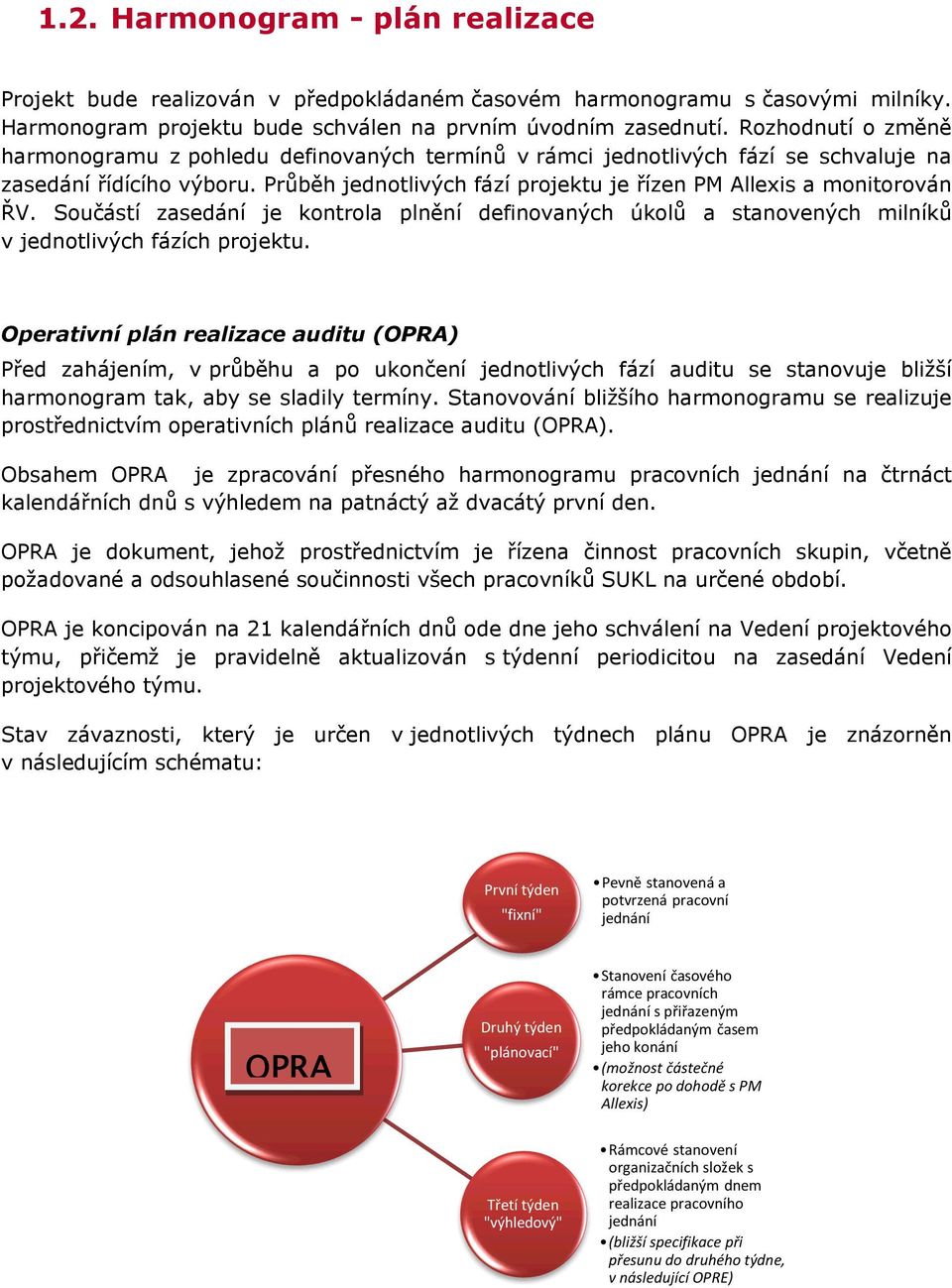 1.2. Harmonogram - plán realizace

Projekt bude realizován v předpokládaném časovém harmonogramu s časovými milníky. Harmonogram projektu bude schválen na prvním úvodním zasednutí. Rozhodnutí o změně harmonogramu z pohledu definovaných termínů v rámci jednotlivých fází se schvaluje na zasedání řídícího výboru. Průběh jednotlivých fází projektu je řízen PM Allexis a monitorován ŘV. Součástí zasedání je kontrola plnění definovaných úkolů a stanovených milníků v jednotlivých fázích projektu.

Operativní plán realizace auditu (OPRA)

Před zahájením, v průběhu a po ukončení jednotlivých fází auditu se stanovuje bližší harmonogram tak, aby se sladily termíny. Stanovování bližšího harmonogramu se realizuje prostřednictvím operativních plánů realizace auditu (OPRA).

Obsahem OPRA je zpracování přesného harmonogramu pracovních jednání na čtrnáct kalendářních dnů s výhledem na patnáctý až dvacátý první den.

OPRA je dokument, jehož prostřednictvím je řízena činnost pracovních skupin, včetně požadované a odsouhlasené součinnosti všech pracovníků SUKL na určené období.

OPRA je koncipován na 21 kalendářních dnů ode dne jeho schválení na Vedení projektového týmu, přičemž je pravidelně aktualizován s týdenní periodicitou na zasedání Vedení projektového týmu.

Stav závaznosti, který je určen v jednotlivých týdnech plánu OPRA je znázorněn v následujícím schématu:

OPRA

První týden "fixní"

• Pevně stanovená a potvrzená pracovní jednání

Druhý týden "plánovací"

• Stanovení časového rámce pracovních jednání s přiřazeným předpokládaným časem jeho konání
• (možnost částečné korekce po dohodě s PM Allexis)

Třetí týden "výhledový"

• Rámcové stanovení organizačních složek s předpokládaným dnem realizace pracovního jednání
• (bližší specifikace při přesunu do druhého týdne, v následující OPRE)